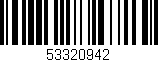 53320942